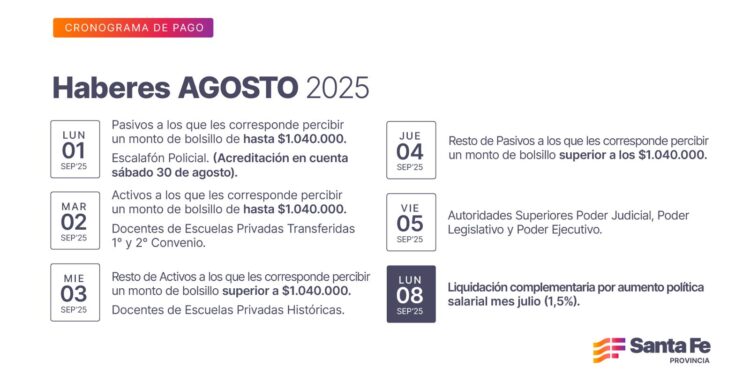 CRONOGRAMA DE PAGO

Haberes AGOSTO 2025

LUN
01
SEP'25

Pasivos a los que les corresponde percibir un monto de bolsillo de hasta $1.040.000.

Escalafón Policial. (Acreditación en cuenta sábado 30 de agosto).

MAR
02
SEP'25

Activos a los que les corresponde percibir un monto de bolsillo de hasta $1.040.000.

Docentes de Escuelas Privadas Transferidas 1° y 2° Convenio.

MIE
03
SEP'25

Resto de Activos a los que les corresponde percibir un monto de bolsillo superior a $1.040.000.

Docentes de Escuelas Privadas Históricas.

JUE
04
SEP'25

Resto de Pasivos a los que les corresponde percibir un monto de bolsillo superior a los $1.040.000.

VIE
05
SEP'25

Autoridades Superiores Poder Judicial, Poder Legislativo y Poder Ejecutivo.

LUN
08
SEP'25

Liquidación complementaria por aumento política salarial mes julio (1,5%).

Santa Fe
PROVINCIA